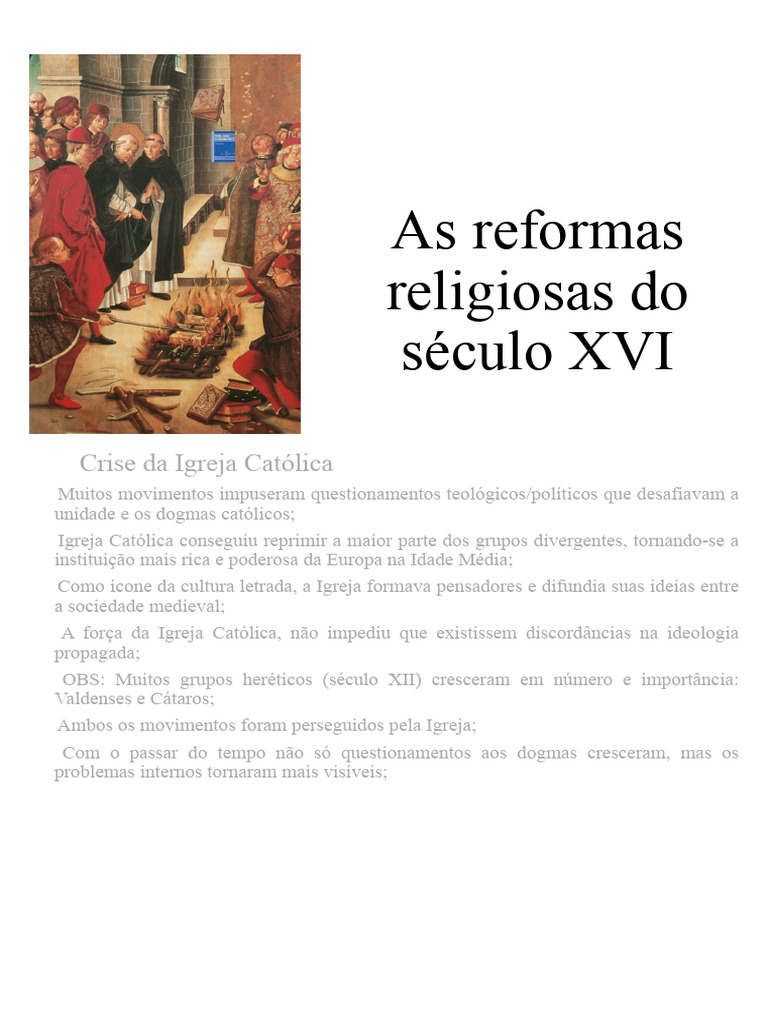 As reformas religiosas do século XVI

Crise da Igreja Católica

Muitos movimentos impuseram questionamentos teológicos/políticos que desafiavam a unidade e os dogmas católicos;

Igreja Católica conseguiu reprimir a maior parte dos grupos divergentes, tornando-se a instituição mais rica e poderosa da Europa na Idade Média;

Como ícone da cultura letrada, a Igreja formava pensadores e difundia suas ideias entre a sociedade medieval;

A força da Igreja Católica, não impediu que existissem discordâncias na ideologia propagada;

OBS: Muitos grupos heréticos (século XII) cresceram em número e importância: Valdenses e Cátaros;

Ambos os movimentos foram perseguidos pela Igreja;

Com o passar do tempo não só questionamentos aos dogmas cresceram, mas os problemas internos tornaram mais visíveis;